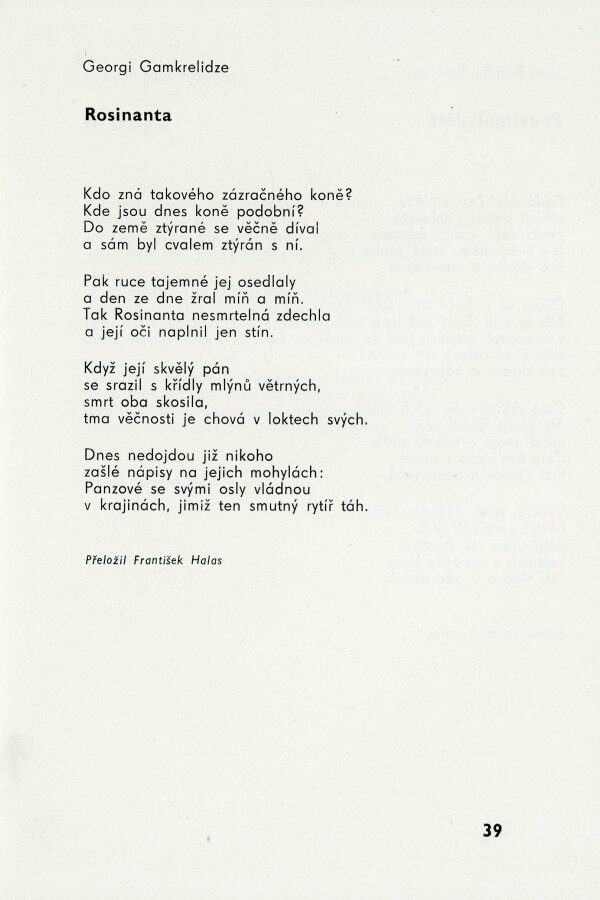 Georgi Gamkrelidze

Rosinanta

Kdo zná takového zázračného koně?
Kde jsou dnes koně podobní?
Do země ztýrané se věčně díval
a sám byl cvalem ztýrán s ní.

Pak ruce tajemné jej osedlaly
a den ze dne žral míň a míň.
Tak Rosinanta nesmrtelná zdechla
a její oči naplnil jen stín.

Když její skvělý pán
se srazil s křídly mlýnů větrných,
smrt oba skosila,
tma věčnosti je chová v loktech svých.

Dnes nedojdou již nikoho
zašlé nápisy na jejich mohylách:
Panzové se svými osly vládnou
v krajinách, jimiž ten smutný rytíř táh.

Přeložil František Halas

39